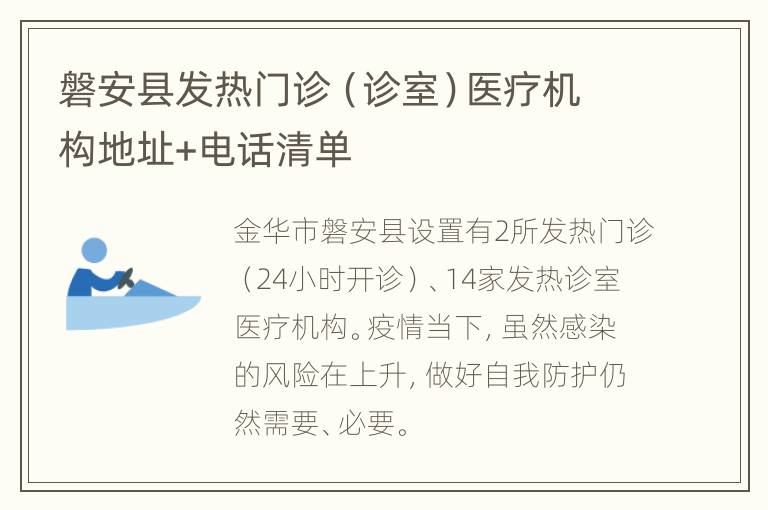 磐安县发热门诊（诊室）医疗机构地址+电话清单

金华市磐安县设置有2所发热门诊（24小时开诊）、14家发热诊室医疗机构。疫情当下，虽然感染的风险在上升，做好自我防护仍然需要、必要。